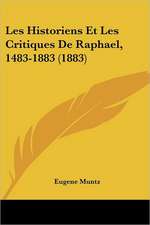 Les Historiens Et Les Critiques De Raphael, 1483-1883 (1883)

Eugene Muntz